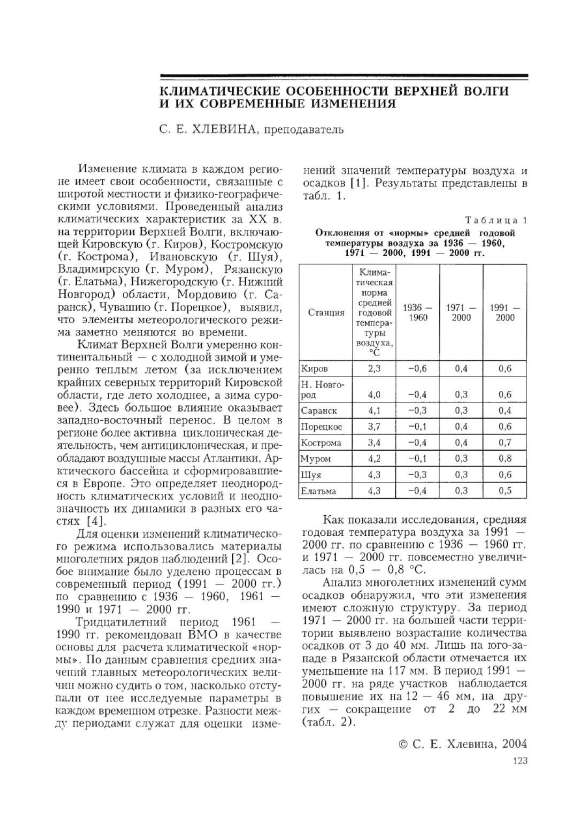 КЛИМАТИЧЕСКИЕ ОСОБЕННОСТИ ВЕРХНЕЙ ВОЛГИ И ИХ СОВРЕМЕННЫЕ ИЗМЕНЕНИЯ

С. Е. ХЛЕВИНА, преподаватель

Изменение климата в каждом регионе имеет свои особенности, связанные с широтой местности и физико-географическими условиями. Проведенный анализ климатических характеристик за XX в. на территории Верхней Волги, включающей Кировскую (г. Киров), Костромскую (г. Кострома), Ивановскую (г. Шуя), Владимирскую (г. Муром), Рязанскую (г. Елатьма), Нижегородскую (г. Нижний Новгород) области, Мордовию (г. Саранск), Чувашию (г. Порецкое), выявил, что элементы метеорологического режима заметно меняются во времени.

Климат Верхней Волги умеренно континентальный — с холодной зимой и умеренно теплым летом (за исключением крайних северных территорий Кировской области, где лето холоднее, а зима суровее). Здесь большое влияние оказывает западно-восточный перенос. В целом в регионе более активна циклоническая деятельность, чем антициклоническая, и преобладают воздушные массы Атлантики, Арктического бассейна и сформировавшиеся в Европе. Это определяет неоднородность климатических условий и неоднозначность их динамики в разных его частях [4].

Для оценки изменений климатического режима использовались материалы многолетних рядов наблюдений [2]. Особое внимание было уделено процессам в современный период (1991 — 2000 гг.) по сравнению с 1936 — 1960, 1961 — 1990 и 1971 — 2000 гг.

Тридцатилетний период 1961 — 1990 гг. рекомендован ВМО в качестве основы для расчета климатической «нормы». По данным сравнения средних значений главных метеорологических величин можно судить о том, насколько отступали от нее исследуемые параметры в каждом временном отрезке. Разности между периодами служат для оценки изменений значений температуры воздуха и осадков [1]. Результаты представлены в табл. 1.

Таблица 1
Отклонения от «нормы» средней годовой температуры воздуха за 1936 — 1960, 1971 — 2000, 1991 — 2000 гг.

| Станция | Климатическая норма средней годовой температуры воздуха, °С | 1936 — 1960 | 1971 — 2000 | 1991 — 2000 |
|---|---|---|---|---|
| Киров | 2,3 | −0,6 | 0,4 | 0,6 |
| Н. Новгород | 4,0 | −0,4 | 0,3 | 0,6 |
| Саранск | 4,1 | −0,3 | 0,3 | 0,4 |
| Порецкое | 3,7 | −0,1 | 0,4 | 0,6 |
| Кострома | 3,4 | −0,4 | 0,4 | 0,7 |
| Муром | 4,2 | −0,1 | 0,3 | 0,8 |
| Шуя | 4,3 | −0,3 | 0,3 | 0,6 |
| Елатьма | 4,3 | −0,4 | 0,3 | 0,5 |

Как показали исследования, средняя годовая температура воздуха за 1991 — 2000 гг. по сравнению с 1936 — 1960 гг. и 1971 — 2000 гг. повсеместно увеличилась на 0,5 — 0,8 °С.

Анализ многолетних изменений сумм осадков обнаружил, что эти изменения имеют сложную структуру. За период 1971 — 2000 гг. на большей части территории выявлено возрастание количества осадков от 3 до 40 мм. Лишь на юго-западе в Рязанской области отмечается их уменьшение на 117 мм. В период 1991 — 2000 гг. на ряде участков наблюдается повышение их на 12 — 46 мм, на других — сокращение от 2 до 22 мм (табл. 2).

© С. Е. Хлевина, 2004

123